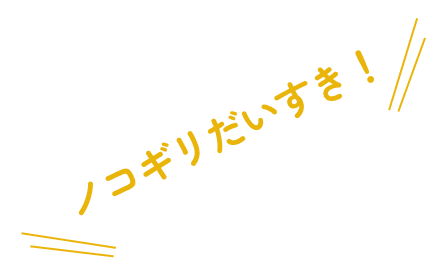 ノコギリだいすき！